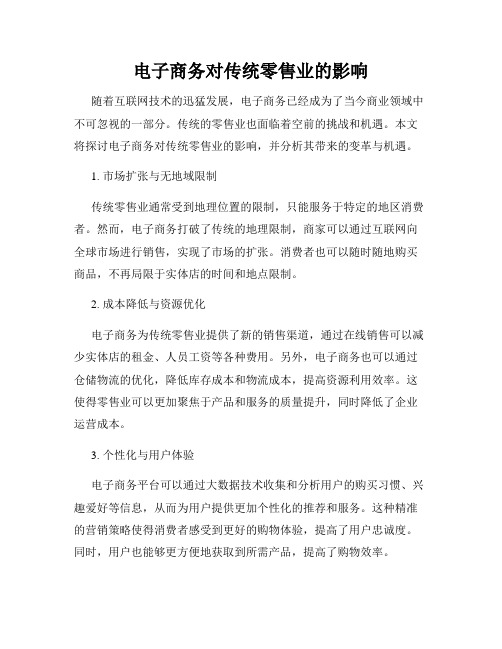 电子商务对传统零售业的影响

随着互联网技术的迅猛发展，电子商务已经成为了当今商业领域中不可忽视的一部分。传统的零售业也面临着空前的挑战和机遇。本文将探讨电子商务对传统零售业的影响，并分析其带来的变革与机遇。

1. 市场扩张与无地域限制

传统零售业通常受到地理位置的限制，只能服务于特定的地区消费者。然而，电子商务打破了传统的地理限制，商家可以通过互联网向全球市场进行销售，实现了市场的扩张。消费者也可以随时随地购买商品，不再局限于实体店的时间和地点限制。

2. 成本降低与资源优化

电子商务为传统零售业提供了新的销售渠道，通过在线销售可以减少实体店的租金、人员工资等各种费用。另外，电子商务也可以通过仓储物流的优化，降低库存成本和物流成本，提高资源利用效率。这使得零售业可以更加聚焦于产品和服务的质量提升，同时降低了企业运营成本。

3. 个性化与用户体验

电子商务平台可以通过大数据技术收集和分析用户的购买习惯、兴趣爱好等信息，从而为用户提供更加个性化的推荐和服务。这种精准的营销策略使得消费者感受到更好的购物体验，提高了用户忠诚度。同时，用户也能够更方便地获取到所需产品，提高了购物效率。